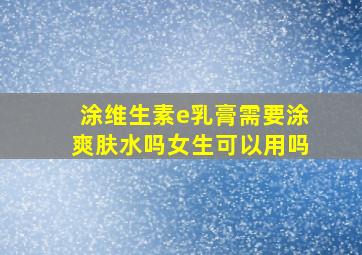 涂维生素e乳膏需要涂爽肤水吗女生可以用吗